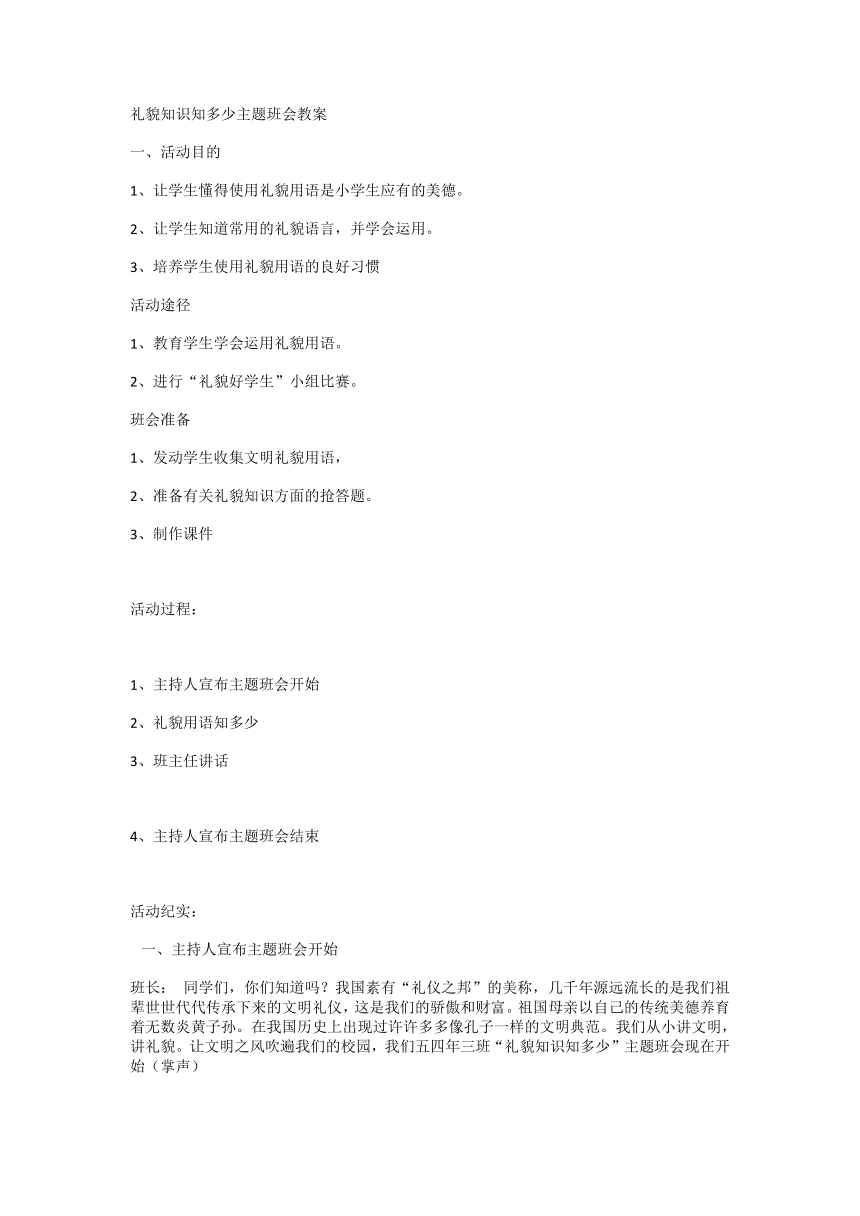 礼貌知识知多少主题班会教案

一、活动目的

1、让学生懂得使用礼貌用语是小学生应有的美德。

2、让学生知道常用的礼貌语言，并学会运用。

3、培养学生使用礼貌用语的良好习惯

活动途径

1、教育学生学会运用礼貌用语。

2、进行“礼貌好学生”小组比赛。

班会准备

1、发动学生收集文明礼貌用语，

2、准备有关礼貌知识方面的抢答题。

3、制作课件

活动过程：

1、主持人宣布主题班会开始

2、礼貌用语知多少

3、班主任讲话

4、主持人宣布主题班会结束

活动纪实：

一、主持人宣布主题班会开始

班长： 同学们，你们知道吗？我国素有“礼仪之邦”的美称，几千年源远流长的是我们祖辈世世代代传承下来的文明礼仪，这是我们的骄傲和财富。祖国母亲以自己的传统美德养育着无数炎黄子孙。在我国历史上出现过许许多多像孔子一样的文明典范。我们从小讲文明，讲礼貌。让文明之风吹遍我们的校园，我们五四年三班“礼貌知识知多少”主题班会现在开始（掌声）